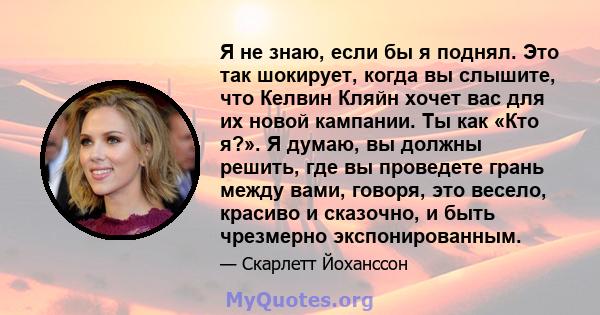 Я не знаю, если бы я поднял. Это так шокирует, когда вы слышите, что Келвин Кляйн хочет вас для их новой кампании. Ты как «Кто я?». Я думаю, вы должны решить, где вы проведете грань между вами, говоря, это весело, красиво и сказочно, и быть чрезмерно экспонированным.

— Скарлетт Йоханссон

MyQuotes.org